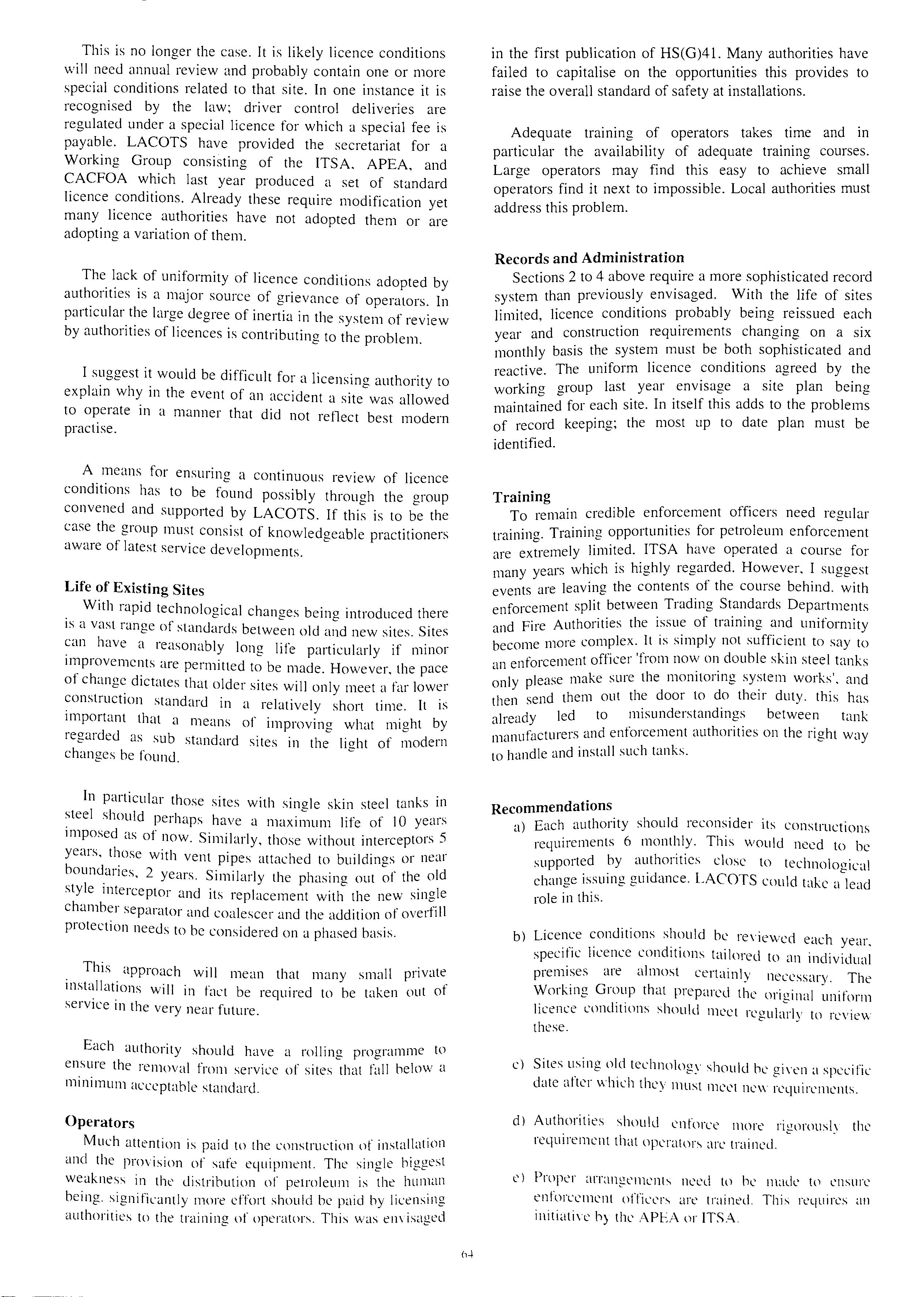 This is no longer the case. It is likely licence conditions will need annual review and probably contain one or more special conditions related to that site. In one instance it is recognised by the law; driver control deliveries are regulated under a special licence for which a special fee is payable. LACOTS have provided the secretariat for a Working Group consisting of the ITSA, APEA, and CACFOA which last year produced a set of standard licence conditions. Already these require modification yet many licence authorities have not adopted them or are adopting a variation of them.

The lack of uniformity of licence conditions adopted by authorities is a major source of grievance of operators. In particular the large degree of inertia in the system of review by authorities of licences is contributing to the problem.

I suggest it would be difficult for a licensing authority to explain why in the event of an accident a site was allowed to operate in a manner that did not reflect best modern practise.

A means for ensuring a continuous review of licence conditions has to be found possibly through the group convened and supported by LACOTS. If this is to be the case the group must consist of knowledgeable practitioners aware of latest service developments.

Life of Existing Sites
With rapid technological changes being introduced there is a vast range of standards between old and new sites. Sites can have a reasonably long life particularly if minor improvements are permitted to be made. However, the pace of change dictates that older sites will only meet a far lower construction standard in a relatively short time. It is important that a means of improving what might by regarded as sub standard sites in the light of modern changes be found.

In particular those sites with single skin steel tanks in steel should perhaps have a maximum life of 10 years imposed as of now. Similarly, those without interceptors 5 years, those with vent pipes attached to buildings or near boundaries, 2 years. Similarly the phasing out of the old style interceptor and its replacement with the new single chamber separator and coalescer and the addition of overfill protection needs to be considered on a phased basis.

This approach will mean that many small private installations will in fact be required to be taken out of service in the very near future.

Each authority should have a rolling programme to ensure the removal from service of sites that fall below a minimum acceptable standard.

Operators
Much attention is paid to the construction of installation and the provision of safe equipment. The single biggest weakness in the distribution of petroleum is the human being. significantly more effort should be paid by licensing authorities to the training of operators. This was envisaged in the first publication of HS(G)41. Many authorities have failed to capitalise on the opportunities this provides to raise the overall standard of safety at installations.

Adequate training of operators takes time and in particular the availability of adequate training courses. Large operators may find this easy to achieve small operators find it next to impossible. Local authorities must address this problem.

Records and Administration
Sections 2 to 4 above require a more sophisticated record system than previously envisaged. With the life of sites limited, licence conditions probably being reissued each year and construction requirements changing on a six monthly basis the system must be both sophisticated and reactive. The uniform licence conditions agreed by the working group last year envisage a site plan being maintained for each site. In itself this adds to the problems of record keeping; the most up to date plan must be identified.

Training
To remain credible enforcement officers need regular training. Training opportunities for petroleum enforcement are extremely limited. ITSA have operated a course for many years which is highly regarded. However, I suggest events are leaving the contents of the course behind. with enforcement split between Trading Standards Departments and Fire Authorities the issue of training and uniformity become more complex. It is simply not sufficient to say to an enforcement officer 'from now on double skin steel tanks only please make sure the monitoring system works', and then send them out the door to do their duty. this has already led to misunderstandings between tank manufacturers and enforcement authorities on the right way to handle and install such tanks.

Recommendations
a) Each authority should reconsider its constructions requirements 6 monthly. This would need to be supported by authorities close to technological change issuing guidance. LACOTS could take a lead role in this.

b) Licence conditions should be reviewed each year, specific licence conditions tailored to an individual premises are almost certainly necessary. The Working Group that prepared the original uniform licence conditions should meet regularly to review these.

c) Sites using old technology should be given a specific date after which they must meet new requirements.

d) Authorities should enforce more rigorously the requirement that operators are trained.

e) Proper arrangements need to be made to ensure enforcement officers are trained. This requires an initiative by the APEA or ITSA.

64